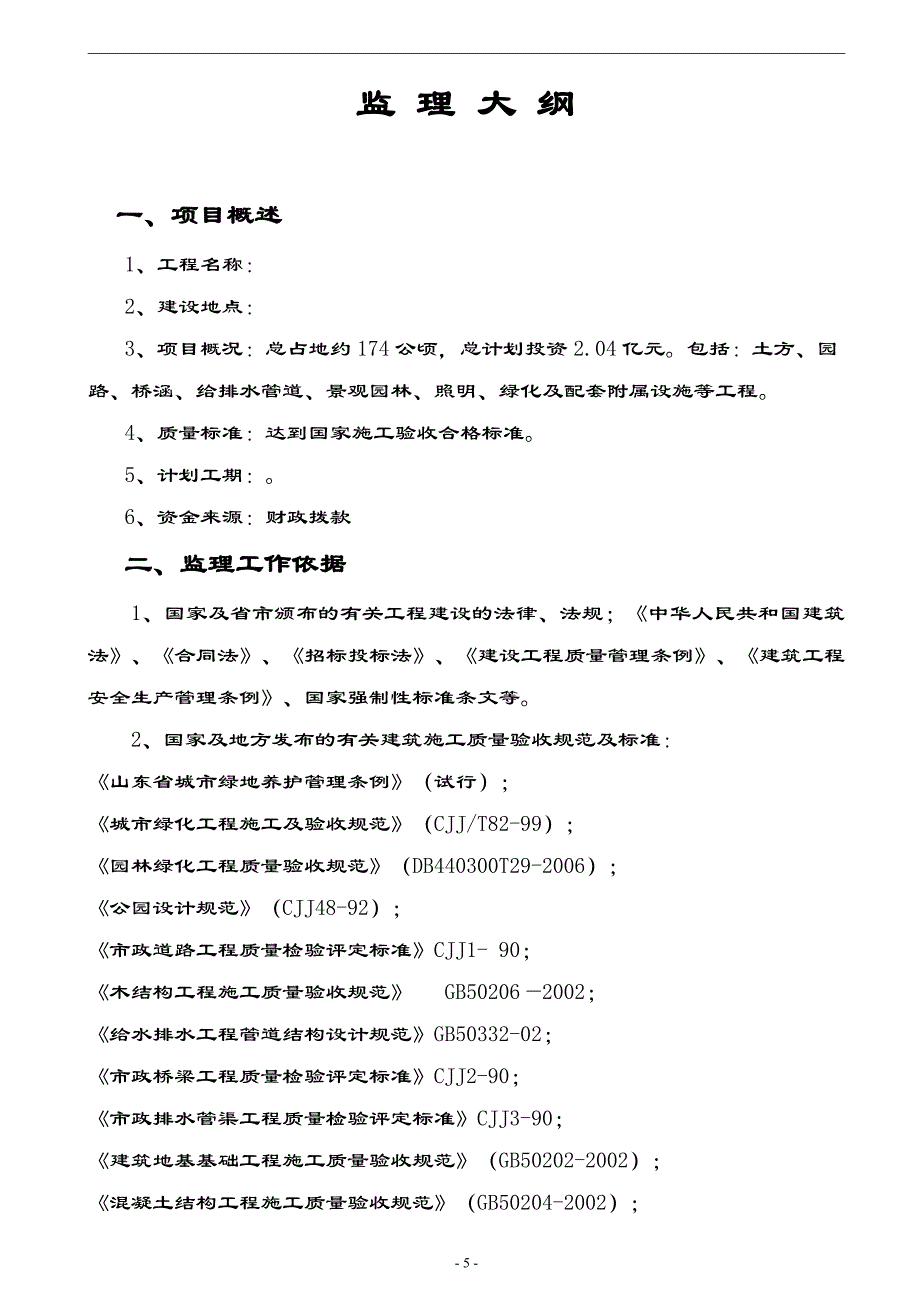 监 理 大 纲

一、项目概述

1、工程名称：

2、建设地点：

3、项目概况：总占地约174公顷，总计划投资2.04亿元。包括：土方、园路、桥涵、给排水管道、景观园林、照明、绿化及配套附属设施等工程。

4、质量标准：达到国家施工验收合格标准。

5、计划工期：。

6、资金来源：财政拨款

二、监理工作依据

1、国家及省市颁布的有关工程建设的法律、法规；《中华人民共和国建筑法》、《合同法》、《招标投标法》、《建设工程质量管理条例》、《建筑工程安全生产管理条例》、国家强制性标准条文等。

2、国家及地方发布的有关建筑施工质量验收规范及标准：

《山东省城市绿地养护管理条例》（试行）；

《城市绿化工程施工及验收规范》（CJJ/T82-99）；

《园林绿化工程质量验收规范》（DB440300T29-2006）；

《公园设计规范》（CJJ48-92）；

《市政道路工程质量检验评定标准》CJJ1- 90；

《木结构工程施工质量验收规范》 GB50206－2002；

《给水排水工程管道结构设计规范》GB50332-02；

《市政桥梁工程质量检验评定标准》CJJ2-90；

《市政排水管渠工程质量检验评定标准》CJJ3-90；

《建筑地基基础工程施工质量验收规范》（GB50202-2002）；

《混凝土结构工程施工质量验收规范》（GB50204-2002）；

- 5 -